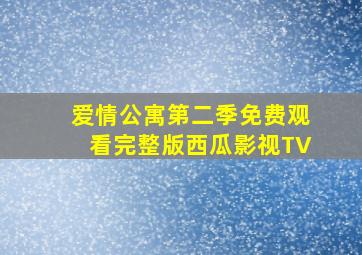 爱情公寓第二季免费观看完整版西瓜影视TV